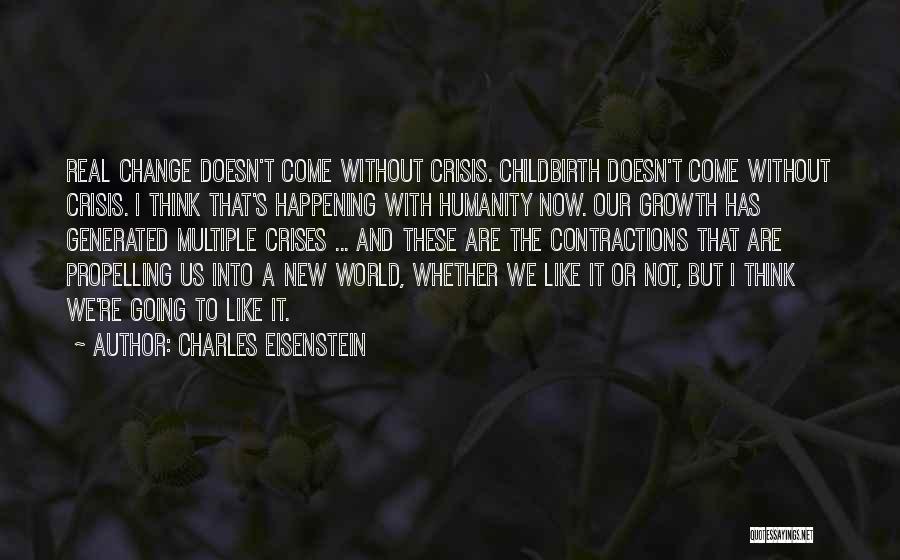 REAL CHANGE DOESN'T COME WITHOUT CRISIS. CHILDBIRTH DOESN'T COME WITHOUT CRISIS. I THINK THAT'S HAPPENING WITH HUMANITY NOW. OUR GROWTH HAS GENERATED MULTIPLE CRISES ... AND THESE ARE THE CONTRACTIONS THAT ARE PROPELLING US INTO A NEW WORLD, WHETHER WE LIKE IT OR NOT, BUT I THINK WE'RE GOING TO LIKE IT.

~ AUTHOR: CHARLES EISENSTEIN

QUOTESSAYINGS.NET